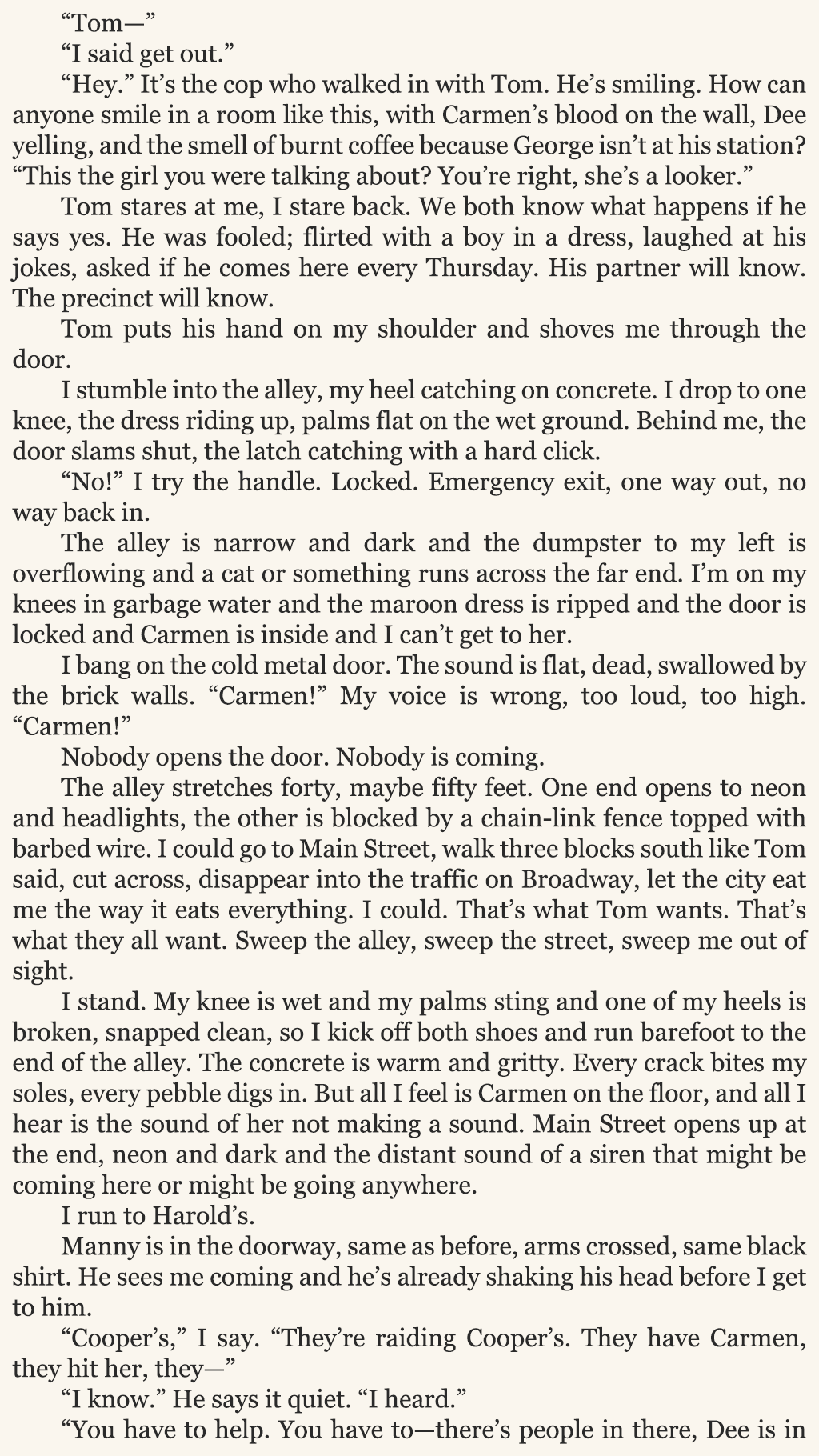 “Tom—”

“I said get out.”

“Hey.” It’s the cop who walked in with Tom. He’s smiling. How can anyone smile in a room like this, with Carmen’s blood on the wall, Dee yelling, and the smell of burnt coffee because George isn’t at his station? “This the girl you were talking about? You’re right, she’s a looker.”

Tom stares at me, I stare back. We both know what happens if he says yes. He was fooled; flirted with a boy in a dress, laughed at his jokes, asked if he comes here every Thursday. His partner will know. The precinct will know.

Tom puts his hand on my shoulder and shoves me through the door.

I stumble into the alley, my heel catching on concrete. I drop to one knee, the dress riding up, palms flat on the wet ground. Behind me, the door slams shut, the latch catching with a hard click.

“No!” I try the handle. Locked. Emergency exit, one way out, no way back in.

The alley is narrow and dark and the dumpster to my left is overflowing and a cat or something runs across the far end. I’m on my knees in garbage water and the maroon dress is ripped and the door is locked and Carmen is inside and I can’t get to her.

I bang on the cold metal door. The sound is flat, dead, swallowed by the brick walls. “Carmen!” My voice is wrong, too loud, too high. “Carmen!”

Nobody opens the door. Nobody is coming.

The alley stretches forty, maybe fifty feet. One end opens to neon and headlights, the other is blocked by a chain-link fence topped with barbed wire. I could go to Main Street, walk three blocks south like Tom said, cut across, disappear into the traffic on Broadway, let the city eat me the way it eats everything. I could. That’s what Tom wants. That’s what they all want. Sweep the alley, sweep the street, sweep me out of sight.

I stand. My knee is wet and my palms sting and one of my heels is broken, snapped clean, so I kick off both shoes and run barefoot to the end of the alley. The concrete is warm and gritty. Every crack bites my soles, every pebble digs in. But all I feel is Carmen on the floor, and all I hear is the sound of her not making a sound. Main Street opens up at the end, neon and dark and the distant sound of a siren that might be coming here or might be going anywhere.

I run to Harold’s.

Manny is in the doorway, same as before, arms crossed, same black shirt. He sees me coming and he’s already shaking his head before I get to him.

“Cooper’s,” I say. “They’re raiding Cooper’s. They have Carmen, they hit her, they—”

“I know.” He says it quiet. “I heard.”

“You have to help. You have to—there’s people in there, Dee is in